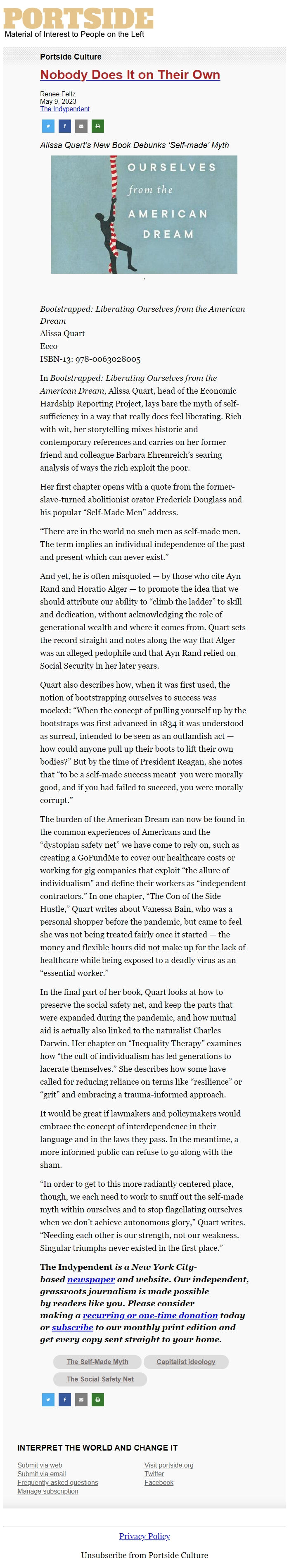 PORTSIDE
Material of Interest to People on the Left

Portside Culture

Nobody Does It on Their Own

Renee Feltz
May 9, 2023
The Indypendent

Alissa Quart's New Book Debunks 'Self-made' Myth

OURSELVES from the AMERICAN DREAM

Bootstrapped: Liberating Ourselves from the American Dream
Alissa Quart
Ecco
ISBN-13: 978-0063028005

In Bootstrapped: Liberating Ourselves from the American Dream, Alissa Quart, head of the Economic Hardship Reporting Project, lays bare the myth of self-sufficiency in a way that really does feel liberating. Rich with wit, her storytelling mixes historic and contemporary references and carries on her former friend and colleague Barbara Ehrenreich's searing analysis of ways the rich exploit the poor.

Her first chapter opens with a quote from the former-slave-turned abolitionist orator Frederick Douglass and his popular "Self-Made Men" address.

"There are in the world no such men as self-made men. The term implies an individual independence of the past and present which can never exist."

And yet, he is often misquoted — by those who cite Ayn Rand and Horatio Alger — to promote the idea that we should attribute our ability to "climb the ladder" to skill and dedication, without acknowledging the role of generational wealth and where it comes from. Quart sets the record straight and notes along the way that Alger was an alleged pedophile and that Ayn Rand relied on Social Security in her later years.

Quart also describes how, when it was first used, the notion of bootstrapping ourselves to success was mocked: "When the concept of pulling yourself up by the bootstraps was first advanced in 1834 it was understood as surreal, intended to be seen as an outlandish act — how could anyone pull up their boots to lift their own bodies?" But by the time of President Reagan, she notes that "to be a self-made success meant you were morally good, and if you had failed to succeed, you were morally corrupt."

The burden of the American Dream can now be found in the common experiences of Americans and the "dystopian safety net" we have come to rely on, such as creating a GoFundMe to cover our healthcare costs or working for gig companies that exploit "the allure of individualism" and define their workers as "independent contractors." In one chapter, "The Con of the Side Hustle," Quart writes about Vanessa Bain, who was a personal shopper before the pandemic, but came to feel she was not being treated fairly once it started — the money and flexible hours did not make up for the lack of healthcare while being exposed to a deadly virus as an "essential worker."

In the final part of her book, Quart looks at how to preserve the social safety net, and keep the parts that were expanded during the pandemic, and how mutual aid is actually also linked to the naturalist Charles Darwin. Her chapter on "Inequality Therapy" examines how "the cult of individualism has led generations to lacerate themselves." She describes how some have called for reducing reliance on terms like "resilience" or "grit" and embracing a trauma-informed approach.

It would be great if lawmakers and policymakers would embrace the concept of interdependence in their language and in the laws they pass. In the meantime, a more informed public can refuse to go along with the sham.

"In order to get to this more radiantly centered place, though, we each need to work to snuff out the self-made myth within ourselves and to stop flagellating ourselves when we don't achieve autonomous glory," Quart writes. "Needing each other is our strength, not our weakness. Singular triumphs never existed in the first place."

The Indypendent is a New York City-based newspaper and website. Our independent, grassroots journalism is made possible by readers like you. Please consider making a recurring or one-time donation today or subscribe to our monthly print edition and get every copy sent straight to your home.

The Self-Made Myth
Capitalist ideology
The Social Safety Net

INTERPRET THE WORLD AND CHANGE IT

Submit via web
Submit via email
Frequently asked questions
Manage subscription

Visit portside.org
Twitter
Facebook

Privacy Policy

Unsubscribe from Portside Culture